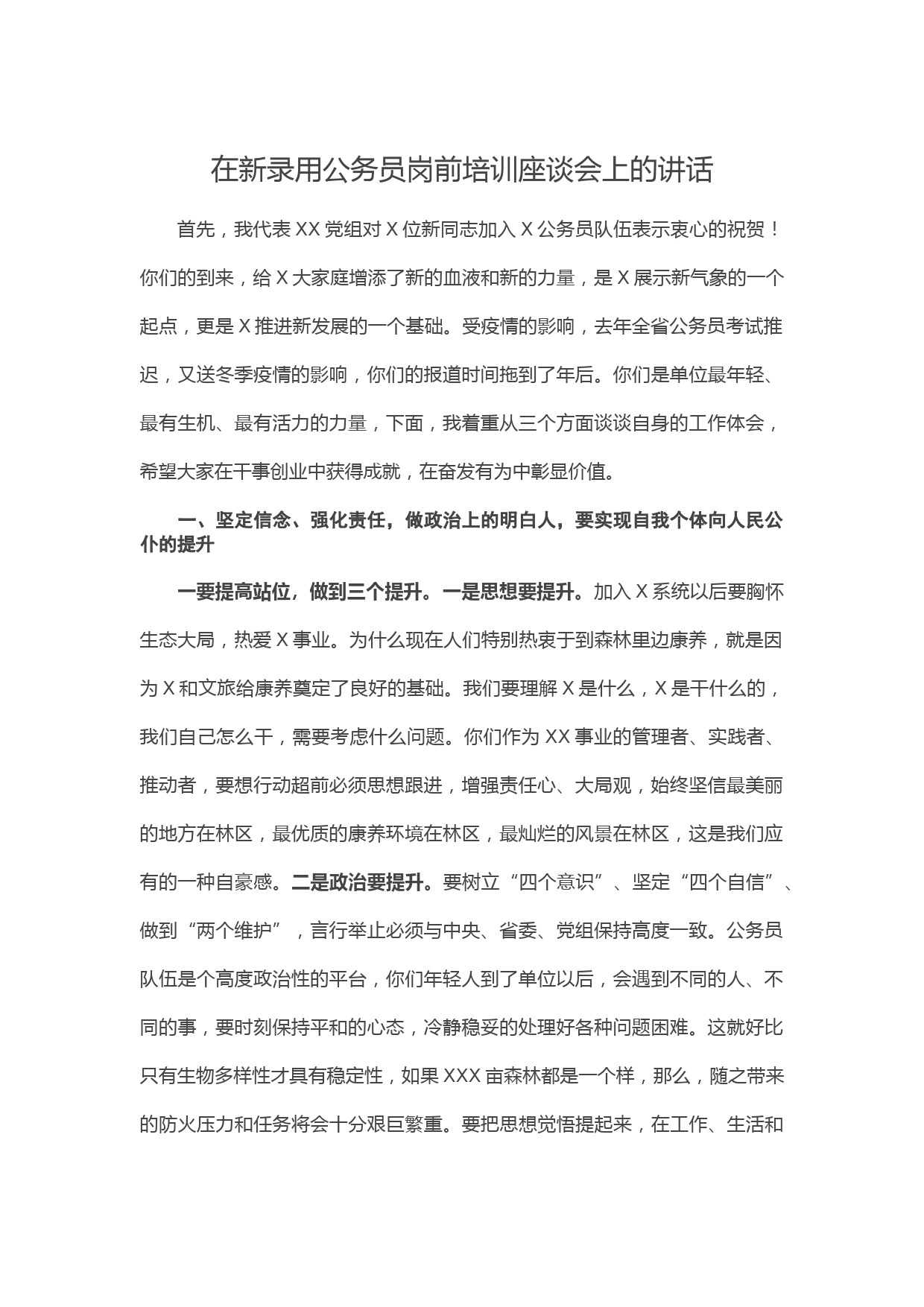 在新录用公务员岗前培训座谈会上的讲话

首先，我代表XX党组对X位新同志加入X公务员队伍表示衷心的祝贺！你们的到来，给X大家庭增添了新的血液和新的力量，是X展示新气象的一个起点，更是X推进新发展的一个基础。受疫情的影响，去年全省公务员考试推迟，又送冬季疫情的影响，你们的报道时间拖到了年后。你们是单位最年轻、最有生机、最有活力的力量，下面，我着重从三个方面谈谈自身的工作体会，希望大家在干事创业中获得成就，在奋发有为中彰显价值。

一、坚定信念、强化责任，做政治上的明白人，要实现自我个体向人民公仆的提升

一要提高站位，做到三个提升。一是思想要提升。加入X系统以后要胸怀生态大局，热爱X事业。为什么现在人们特别热衷于到森林里边康养，就是因为X和文旅给康养奠定了良好的基础。我们要理解X是什么，X是干什么的，我们自己怎么干，需要考虑什么问题。你们作为XX事业的管理者、实践者、推动者，要想行动超前必须思想跟进，增强责任心、大局观，始终坚信最美丽的地方在林区，最优质的康养环境在林区，最灿烂的风景在林区，这是我们应有的一种自豪感。二是政治要提升。要树立“四个意识”、坚定“四个自信”、做到“两个维护”，言行举止必须与中央、省委、党组保持高度一致。公务员队伍是个高度政治性的平台，你们年轻人到了单位以后，会遇到不同的人、不同的事，要时刻保持平和的心态，冷静稳妥的处理好各种问题困难。这就好比只有生物多样性才具有稳定性，如果XXX亩森林都是一个样，那么，随之带来的防火压力和任务将会十分艰巨繁重。要把思想觉悟提起来，在工作、生活和